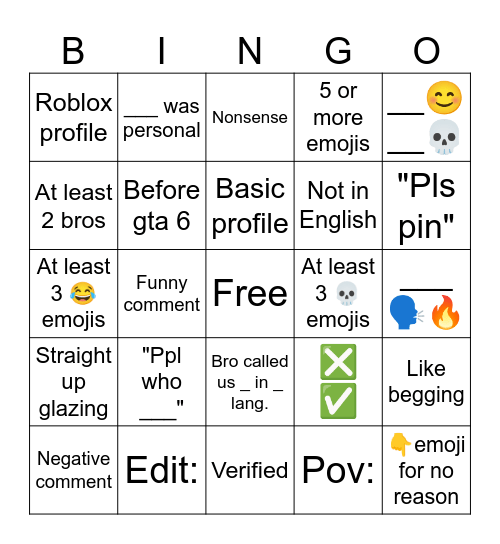 | B | I | N | G | O |
|---|---|---|---|---|
| Roblox profile | ___ was personal | Nonsense | 5 or more emojis | ___😊 ___💀 |
| At least 2 bros | Before gta 6 | Basic profile | Not in English | "Pls pin" |
| At least 3 😂 emojis | Funny comment | Free | At least 3 💀 emojis | ___ 🗣️🔥 |
| Straight up glazing | "Ppl who ___" | Bro called us _ in _ lang. | ❎ ✅ | Like begging |
| Negative comment | Edit: | Verified | Pov: | 👇emoji for no reason |